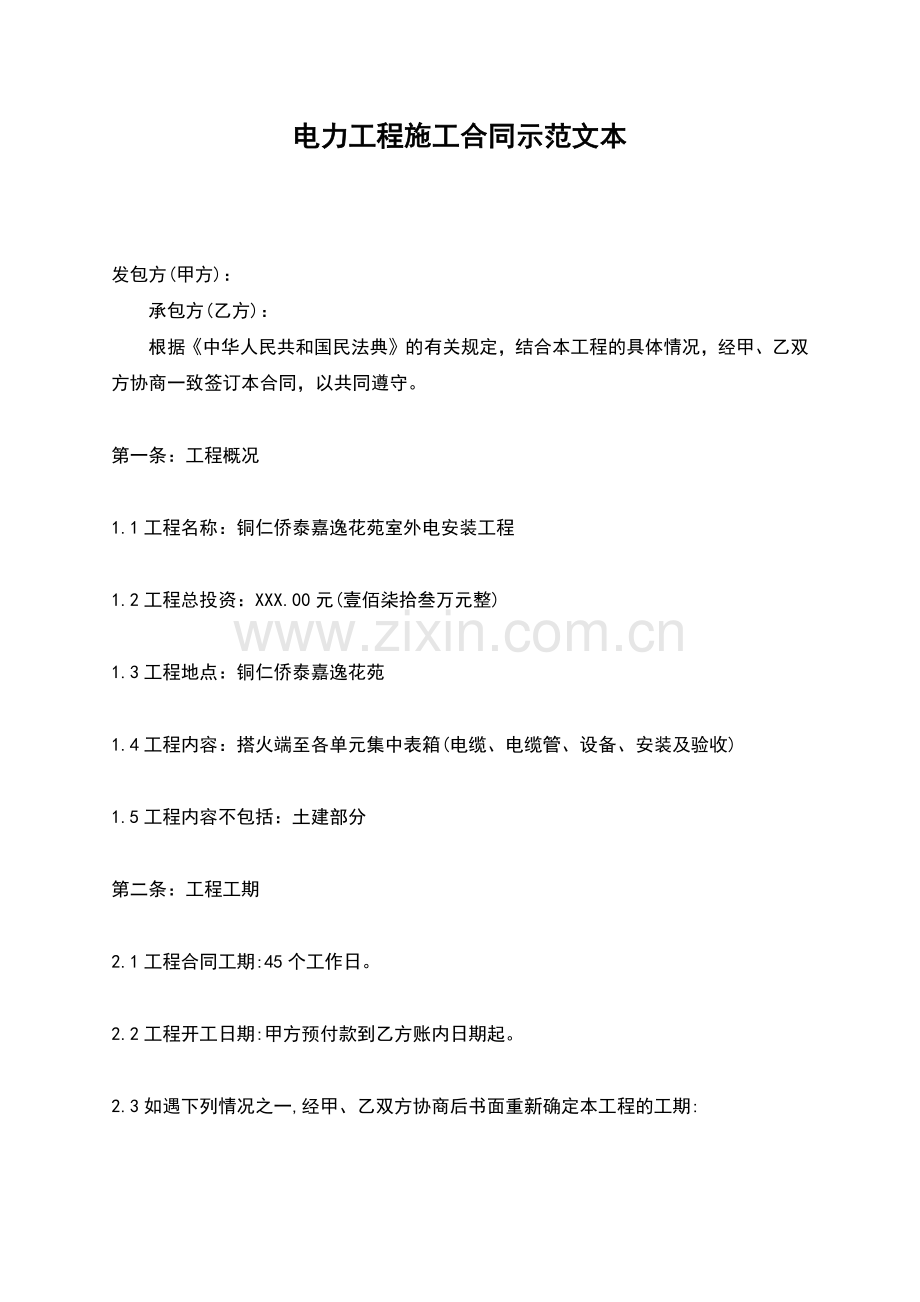 电力工程施工合同示范文本

发包方(甲方)：

承包方(乙方)：

根据《中华人民共和国民法典》的有关规定，结合本工程的具体情况，经甲、乙双方协商一致签订本合同，以共同遵守。

第一条：工程概况

1.1 工程名称：铜仁侨泰嘉逸花苑室外电安装工程

1.2 工程总投资：XXX.00 元(壹佰柒拾叁万元整)

www.zixin.com.cn

1.3 工程地点：铜仁侨泰嘉逸花苑

1.4 工程内容：搭火端至各单元集中表箱(电缆、电缆管、设备、安装及验收)

1.5 工程内容不包括：土建部分

第二条：工程工期

2.1 工程合同工期:45 个工作日。

2.2 工程开工日期:甲方预付款到乙方账内日期起。

2.3 如遇下列情况之一,经甲、乙双方协商后书面重新确定本工程的工期: